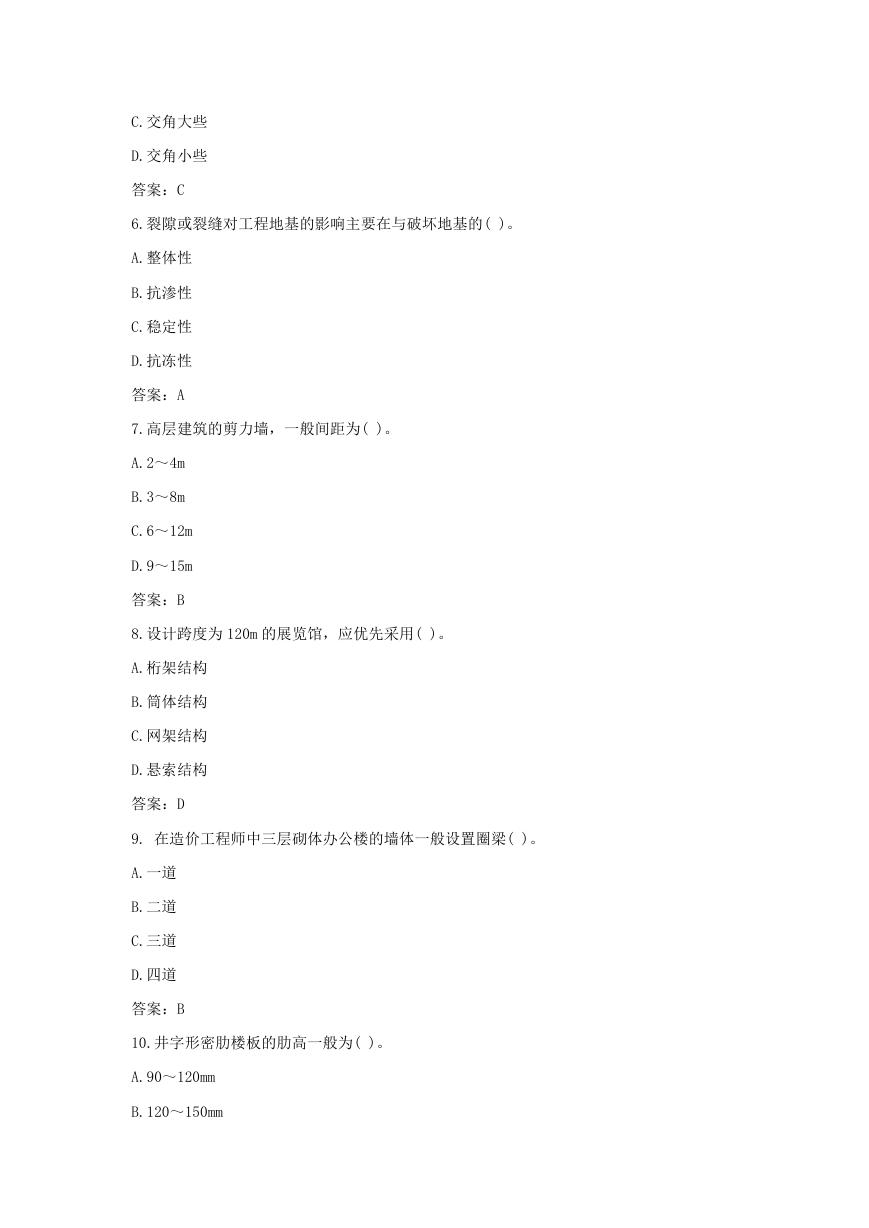 C.交角大些

D.交角小些

答案：C

6.裂隙或裂缝对工程地基的影响主要在与破坏地基的( )。

A.整体性

B.抗渗性

C.稳定性

D.抗冻性

答案：A

7.高层建筑的剪力墙，一般间距为( )。

A.2～4m

B.3～8m

C.6～12m

D.9～15m

答案：B

8.设计跨度为120m的展览馆，应优先采用( )。

A.桁架结构

B.筒体结构

C.网架结构

D.悬索结构

答案：D

9. 在造价工程师中三层砌体办公楼的墙体一般设置圈梁( )。

A.一道

B.二道

C.三道

D.四道

答案：B

10.井字形密肋楼板的肋高一般为( )。

A.90～120mm

B.120～150mm